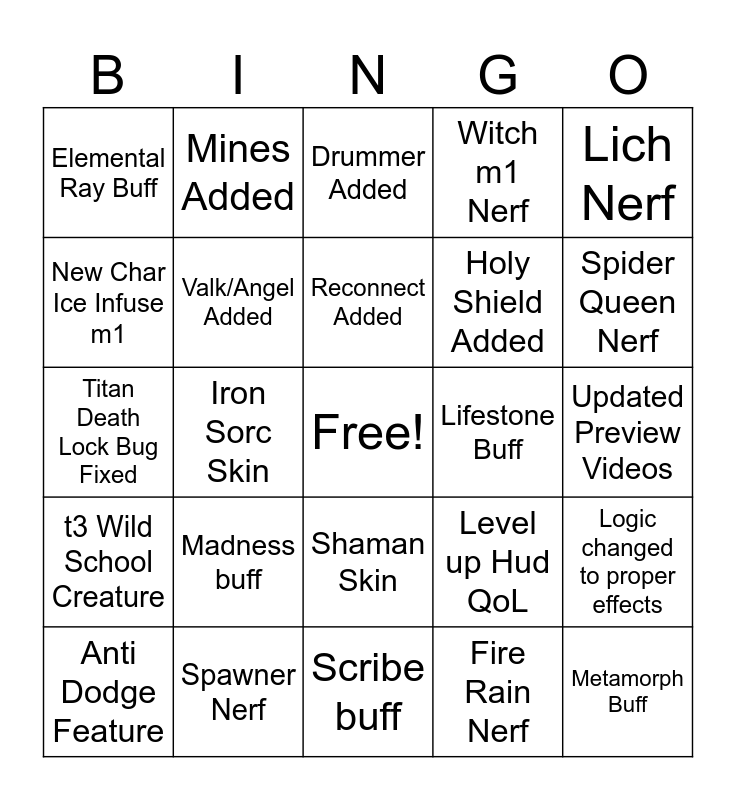 | B | I | N | G | O |
|---|---|---|---|---|
| Elemental Ray Buff | Mines Added | Drummer Added | Witch m1 Nerf | Lich Nerf |
| New Char Ice Infuse m1 | Valk/Angel Added | Reconnect Added | Holy Shield Added | Spider Queen Nerf |
| Titan Death Lock Bug Fixed | Iron Sorc Skin | Free! | Lifestone Buff | Updated Preview Videos |
| t3 Wild School Creature | Madness buff | Shaman Skin | Level up Hud QoL | Logic changed to proper effects |
| Anti Dodge Feature | Spawner Nerf | Scribe buff | Fire Rain Nerf | Metamorph Buff |